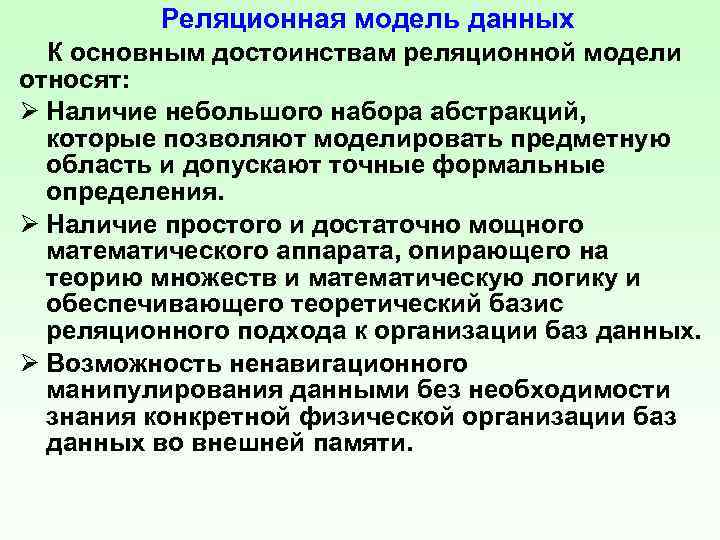 Реляционная модель данных

К основным достоинствам реляционной модели относят:

➢ Наличие небольшого набора абстракций, которые позволяют моделировать предметную область и допускают точные формальные определения.

➢ Наличие простого и достаточно мощного математического аппарата, опирающего на теорию множеств и математическую логику и обеспечивающего теоретический базис реляционного подхода к организации баз данных.

➢ Возможность ненавигационного манипулирования данными без необходимости знания конкретной физической организации баз данных во внешней памяти.